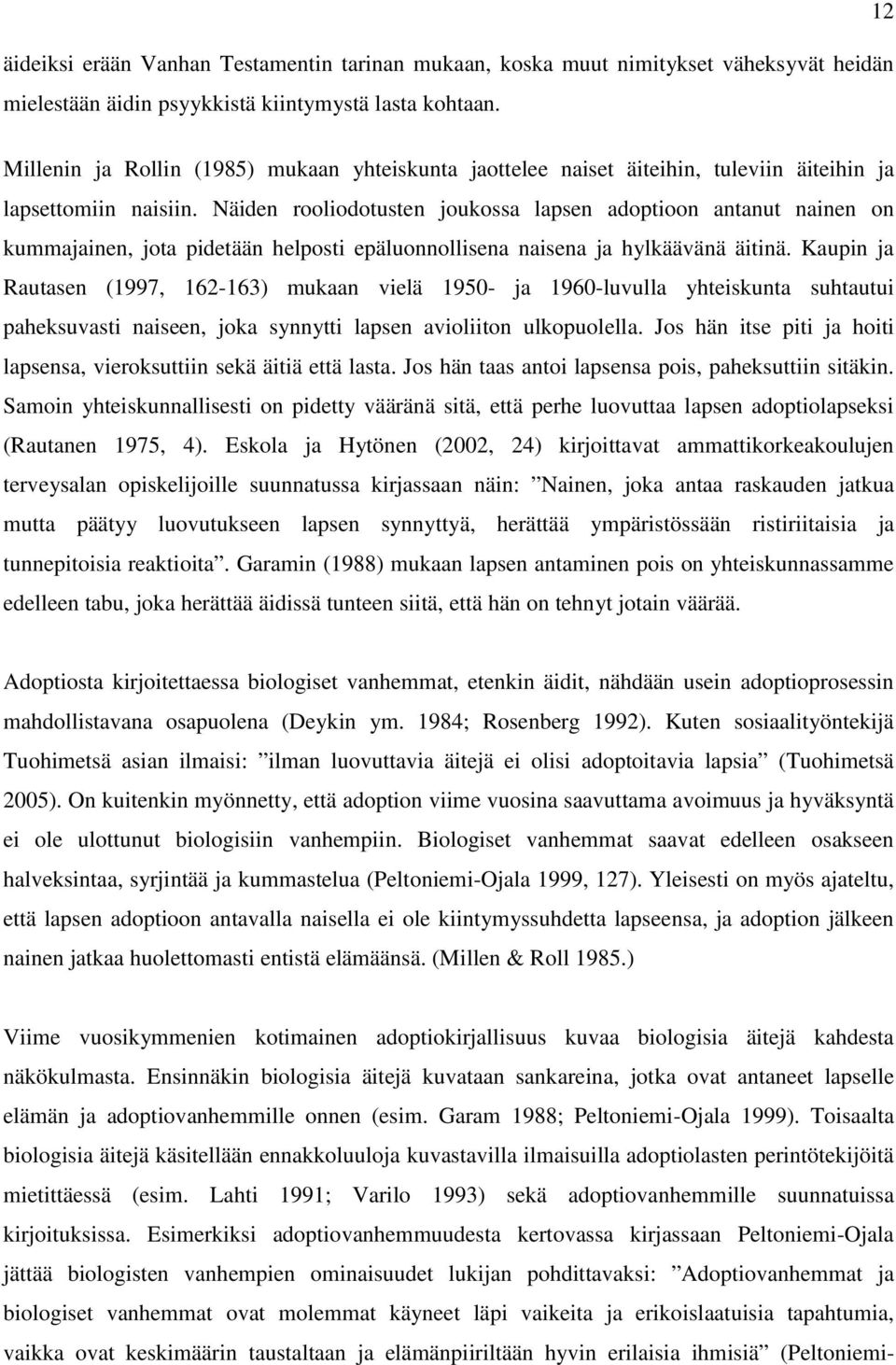 12

äideiksi erään Vanhan Testamentin tarinan mukaan, koska muut nimitykset väheksyvät heidän mielestään äidin psyykkistä kiintymystä lasta kohtaan.

Millenin ja Rollin (1985) mukaan yhteiskunta jaottelee naiset äiteihin, tuleviin äiteihin ja lapsettomiin naisiin. Näiden rooliodotusten joukossa lapsen adoptioon antanut nainen on kummajainen, jota pidetään helposti epäluonnollisena naisena ja hylkäävänä äitinä. Kaupin ja Rautasen (1997, 162-163) mukaan vielä 1950- ja 1960-luvulla yhteiskunta suhtautui paheksuvasti naiseen, joka synnytti lapsen avioliiton ulkopuolella. Jos hän itse piti ja hoiti lapsensa, vieroksuttiin sekä äitiä että lasta. Jos hän taas antoi lapsensa pois, paheksuttiin sitäkin. Samoin yhteiskunnallisesti on pidetty vääränä sitä, että perhe luovuttaa lapsen adoptiolapseksi (Rautanen 1975, 4). Eskola ja Hytönen (2002, 24) kirjoittavat ammattikorkeakoulujen terveysalan opiskelijoille suunnatussa kirjassaan näin: ”Nainen, joka antaa raskauden jatkua mutta päätyy luovutukseen lapsen synnyttyä, herättää ympäristössään ristiriitaisia ja tunnepitoisia reaktioita”. Garamin (1988) mukaan lapsen antaminen pois on yhteiskunnassamme edelleen tabu, joka herättää äidissä tunteen siitä, että hän on tehnyt jotain väärää.

Adoptiosta kirjoitettaessa biologiset vanhemmat, etenkin äidit, nähdään usein adoptioprosessin mahdollistavana osapuolena (Deykin ym. 1984; Rosenberg 1992). Kuten sosiaalityöntekijä Tuohimetsä asian ilmaisi: ”ilman luovuttavia äitejä ei olisi adoptoitavia lapsia” (Tuohimetsä 2005). On kuitenkin myönnetty, että adoption viime vuosina saavuttama avoimuus ja hyväksyntä ei ole ulottunut biologisiin vanhempiin. Biologiset vanhemmat saavat edelleen osakseen halveksintaa, syrjintää ja kummastelua (Peltoniemi-Ojala 1999, 127). Yleisesti on myös ajateltu, että lapsen adoptioon antavalla naisella ei ole kiintymyssuhdetta lapseensa, ja adoption jälkeen nainen jatkaa huolettomasti entistä elämäänsä. (Millen & Roll 1985.)

Viime vuosikymmenien kotimainen adoptiokirjallisuus kuvaa biologisia äitejä kahdesta näkökulmasta. Ensinnäkin biologisia äitejä kuvataan sankareina, jotka ovat antaneet lapselle elämän ja adoptiovanhemmille onnen (esim. Garam 1988; Peltoniemi-Ojala 1999). Toisaalta biologisia äitejä käsitellään ennakkoluuloja kuvastavilla ilmaisuilla adoptiolasten perintötekijöitä mietittäessä (esim. Lahti 1991; Varilo 1993) sekä adoptiovanhemmille suunnatuissa kirjoituksissa. Esimerkiksi adoptiovanhemmuudesta kertovassa kirjassaan Peltoniemi-Ojala jättää biologisten vanhempien ominaisuudet lukijan pohdittavaksi: ”Adoptiovanhemmat ja biologiset vanhemmat ovat molemmat käyneet läpi vaikeita ja erikoislaatuisia tapahtumia, vaikka ovat keskimäärin taustaltaan ja elämänpiiriltään hyvin erilaisia ihmisiä” (Peltoniemi-